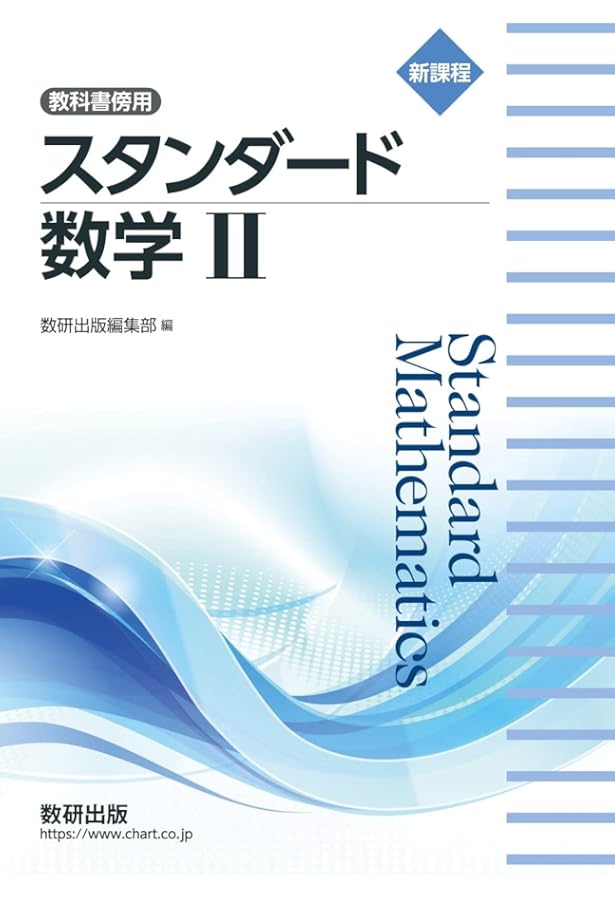 新課程

教科書傍用

スタンダード
数学 II

数研出版編集部 編

Standard
Mathematics

数研出版
https://www.chart.co.jp